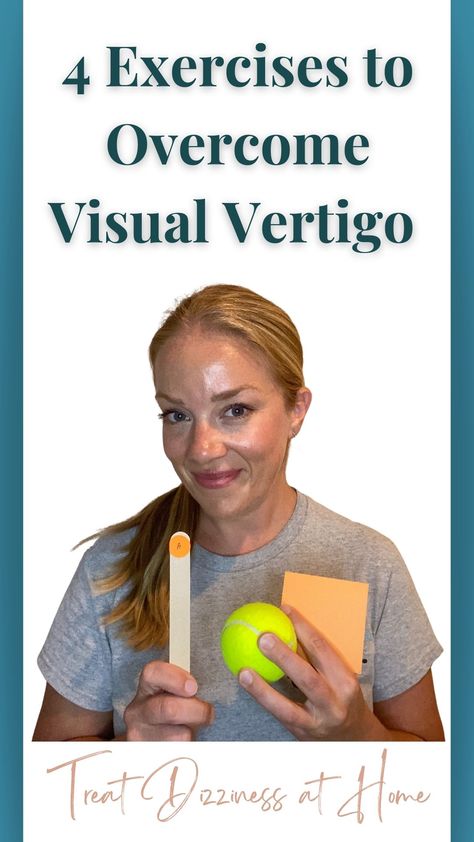 4 Exercises to Overcome Visual Vertigo

A

Treat Dizziness at Home